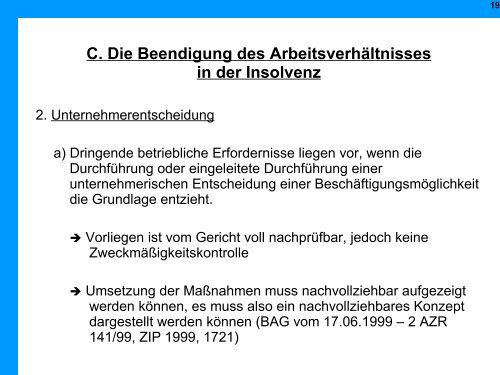 19

C. Die Beendigung des Arbeitsverhältnisses in der Insolvenz

2. Unternehmerentscheidung

a) Dringende betriebliche Erfordernisse liegen vor, wenn die Durchführung oder eingeleitete Durchführung einer unternehmerischen Entscheidung einer Beschäftigungsmöglichkeit die Grundlage entzieht.

➔ Vorliegen ist vom Gericht voll nachprüfbar, jedoch keine Zweckmäßigkeitskontrolle

➔ Umsetzung der Maßnahmen muss nachvollziehbar aufgezeigt werden können, es muss also ein nachvollziehbares Konzept dargestellt werden können (BAG vom 17.06.1999 – 2 AZR 141/99, ZIP 1999, 1721)